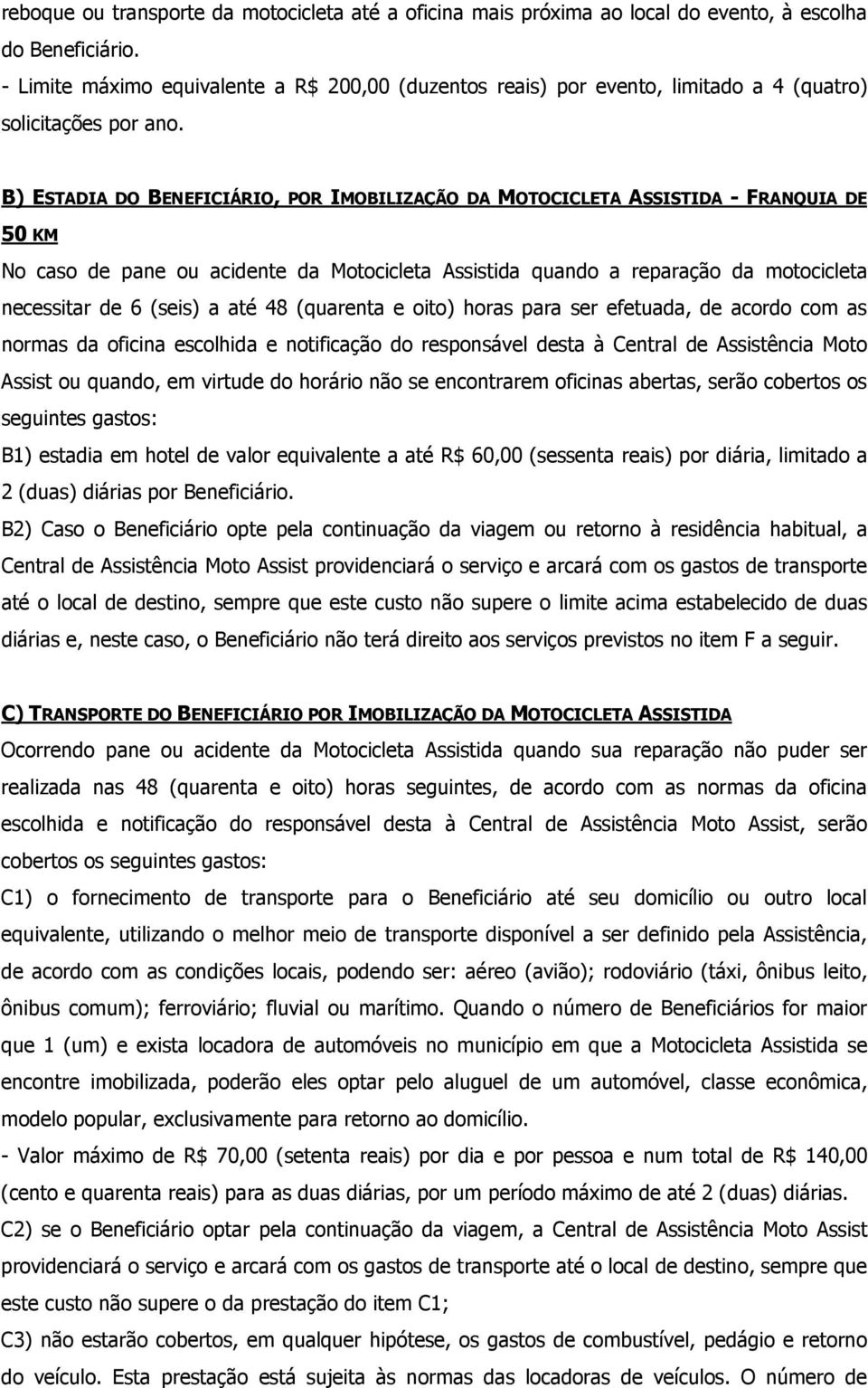 reboque ou transporte da motocicleta até a oficina mais próxima ao local do evento, à escolha do Beneficiário.
- Limite máximo equivalente a R$ 200,00 (duzentos reais) por evento, limitado a 4 (quatro) solicitações por ano.

B) ESTADIA DO BENEFICIÁRIO, POR IMOBILIZAÇÃO DA MOTOCICLETA ASSISTIDA - FRANQUIA DE 50 KM
No caso de pane ou acidente da Motocicleta Assistida quando a reparação da motocicleta necessitar de 6 (seis) a até 48 (quarenta e oito) horas para ser efetuada, de acordo com as normas da oficina escolhida e notificação do responsável desta à Central de Assistência Moto Assist ou quando, em virtude do horário não se encontrarem oficinas abertas, serão cobertos os seguintes gastos:
B1) estadia em hotel de valor equivalente a até R$ 60,00 (sessenta reais) por diária, limitado a 2 (duas) diárias por Beneficiário.
B2) Caso o Beneficiário opte pela continuação da viagem ou retorno à residência habitual, a Central de Assistência Moto Assist providenciará o serviço e arcará com os gastos de transporte até o local de destino, sempre que este custo não supere o limite acima estabelecido de duas diárias e, neste caso, o Beneficiário não terá direito aos serviços previstos no item F a seguir.

C) TRANSPORTE DO BENEFICIÁRIO POR IMOBILIZAÇÃO DA MOTOCICLETA ASSISTIDA
Ocorrendo pane ou acidente da Motocicleta Assistida quando sua reparação não puder ser realizada nas 48 (quarenta e oito) horas seguintes, de acordo com as normas da oficina escolhida e notificação do responsável desta à Central de Assistência Moto Assist, serão cobertos os seguintes gastos:
C1) o fornecimento de transporte para o Beneficiário até seu domicílio ou outro local equivalente, utilizando o melhor meio de transporte disponível a ser definido pela Assistência, de acordo com as condições locais, podendo ser: aéreo (avião); rodoviário (táxi, ônibus leito, ônibus comum); ferroviário; fluvial ou marítimo. Quando o número de Beneficiários for maior que 1 (um) e exista locadora de automóveis no município em que a Motocicleta Assistida se encontre imobilizada, poderão eles optar pelo aluguel de um automóvel, classe econômica, modelo popular, exclusivamente para retorno ao domicílio.
- Valor máximo de R$ 70,00 (setenta reais) por dia e por pessoa e num total de R$ 140,00 (cento e quarenta reais) para as duas diárias, por um período máximo de até 2 (duas) diárias.
C2) se o Beneficiário optar pela continuação da viagem, a Central de Assistência Moto Assist providenciará o serviço e arcará com os gastos de transporte até o local de destino, sempre que este custo não supere o da prestação do item C1;
C3) não estarão cobertos, em qualquer hipótese, os gastos de combustível, pedágio e retorno do veículo. Esta prestação está sujeita às normas das locadoras de veículos. O número de